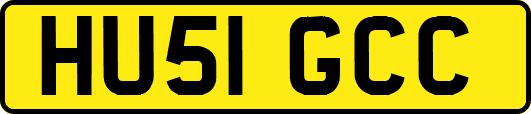 HU51 GCC